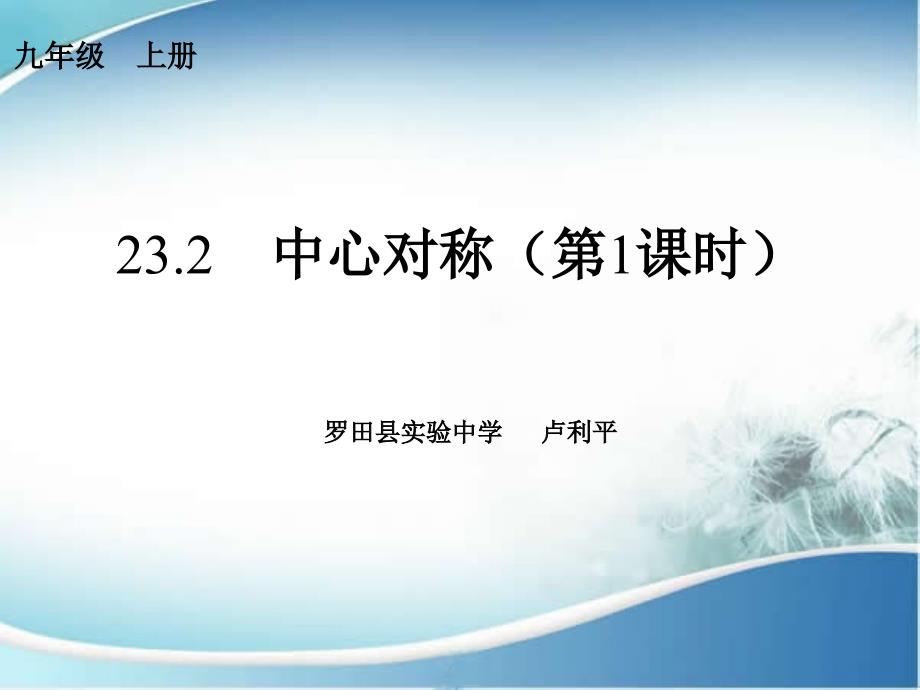 九年级　上册

23.2　中心对称（第1课时）

罗田县实验中学　卢利平